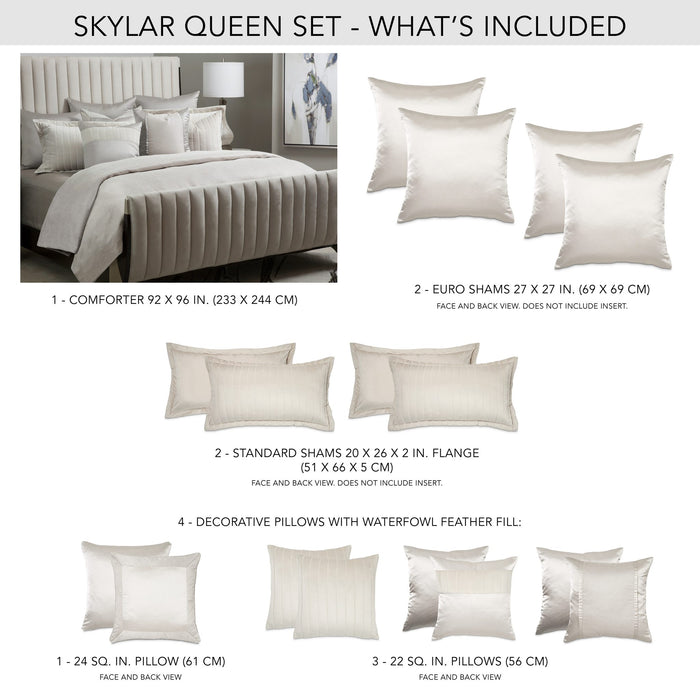 SKYLAR QUEEN SET - WHAT'S INCLUDED

1 - COMFORTER 92 X 96 IN. (233 X 244 CM)

2 - EURO SHAMS 27 X 27 IN. (69 X 69 CM)
FACE AND BACK VIEW. DOES NOT INCLUDE INSERT.

2 - STANDARD SHAMS 20 X 26 X 2 IN. FLANGE
(51 X 66 X 5 CM)
FACE AND BACK VIEW. DOES NOT INCLUDE INSERT.

4 - DECORATIVE PILLOWS WITH WATERFOWL FEATHER FILL:

1 - 24 SQ. IN. PILLOW (61 CM)
FACE AND BACK VIEW

3 - 22 SQ. IN. PILLOWS (56 CM)
FACE AND BACK VIEW